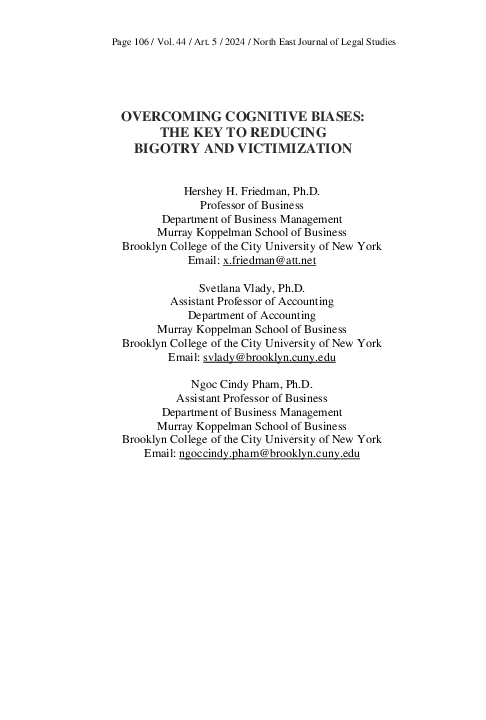 Page 106 / Vol. 44 / Art. 5 / 2024 / North East Journal of Legal Studies

OVERCOMING COGNITIVE BIASES: THE KEY TO REDUCING BIGOTRY AND VICTIMIZATION

Hershey H. Friedman, Ph.D.
Professor of Business
Department of Business Management
Murray Koppelman School of Business
Brooklyn College of the City University of New York
Email: x.friedman@att.net

Svetlana Vlady, Ph.D.
Assistant Professor of Accounting
Department of Accounting
Murray Koppelman School of Business
Brooklyn College of the City University of New York
Email: svlady@brooklyn.cuny.edu

Ngoc Cindy Pham, Ph.D.
Assistant Professor of Business
Department of Business Management
Murray Koppelman School of Business
Brooklyn College of the City University of New York
Email: ngoccindy.pham@brooklyn.cuny.edu